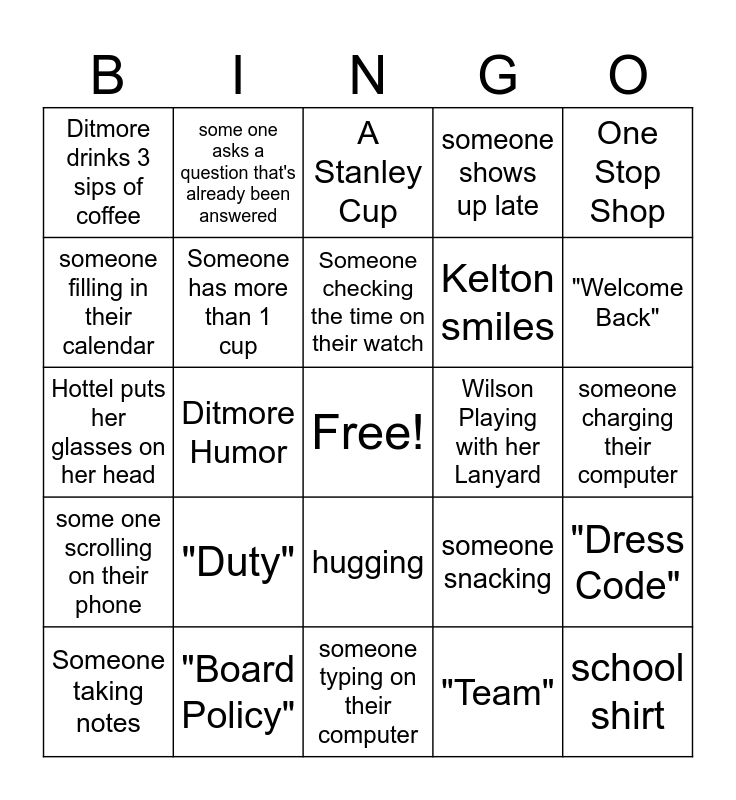 | B | I | N | G | O |
|---|---|---|---|---|
| Ditmore drinks 3 sips of coffee | some one asks a question that's already been answered | A Stanley Cup | someone shows up late | One Stop Shop |
| someone filling in their calendar | Someone has more than 1 cup | Someone checking the time on their watch | Kelton smiles | "Welcome Back" |
| Hottel puts her glasses on her head | Ditmore Humor | Free! | Wilson Playing with her Lanyard | someone charging their computer |
| some one scrolling on their phone | "Duty" | hugging | someone snacking | "Dress Code" |
| Someone taking notes | "Board Policy" | someone typing on their computer | "Team" | school shirt |